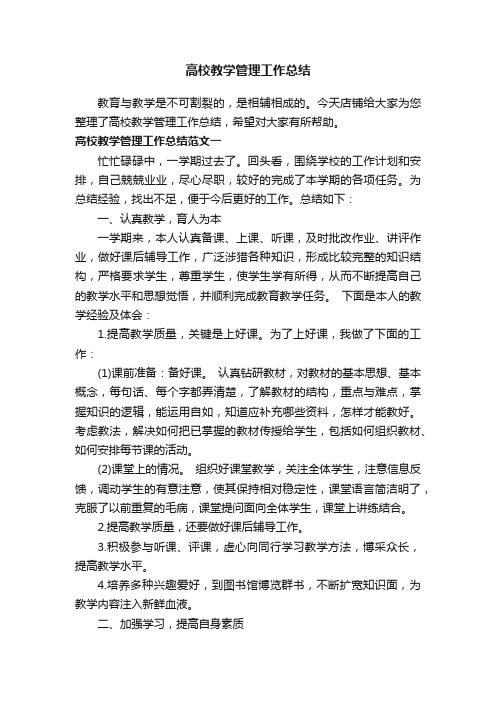 高校教学管理工作总结

教育与教学是不可割裂的，是相辅相成的。今天店铺给大家为您整理了高校教学管理工作总结，希望对大家有所帮助。

高校教学管理工作总结范文一

忙忙碌碌中，一学期过去了。回头看，围绕学校的工作计划和安排，自己兢兢业业，尽心尽职，较好的完成了本学期的各项任务。为总结经验，找出不足，便于今后更好的工作。总结如下：

一、认真教学，育人为本

一学期来，本人认真备课、上课、听课，及时批改作业、讲评作业，做好课后辅导工作，广泛涉猎各种知识，形成比较完整的知识结构，严格要求学生，尊重学生，使学生学有所得，从而不断提高自己的教学水平和思想觉悟，并顺利完成教育教学任务。 下面是本人的教学经验及体会：

1.提高教学质量，关键是上好课。为了上好课，我做了下面的工作：

(1)课前准备：备好课。 认真钻研教材，对教材的基本思想、基本概念，每句话、每个字都弄清楚，了解教材的结构，重点与难点，掌握知识的逻辑，能运用自如，知道应补充哪些资料，怎样才能教好。考虑教法，解决如何把已掌握的教材传授给学生，包括如何组织教材、如何安排每节课的活动。

(2)课堂上的情况。 组织好课堂教学，关注全体学生，注意信息反馈，调动学生的有意注意，使其保持相对稳定性，课堂语言简洁明了，克服了以前重复的毛病，课堂提问面向全体学生，课堂上讲练结合。

2.提高教学质量，还要做好课后辅导工作。

3.积极参与听课、评课，虚心向同行学习教学方法，博采众长，提高教学水平。

4.培养多种兴趣爱好，到图书馆博览群书，不断扩宽知识面，为教学内容注入新鲜血液。

二、加强学习，提高自身素质